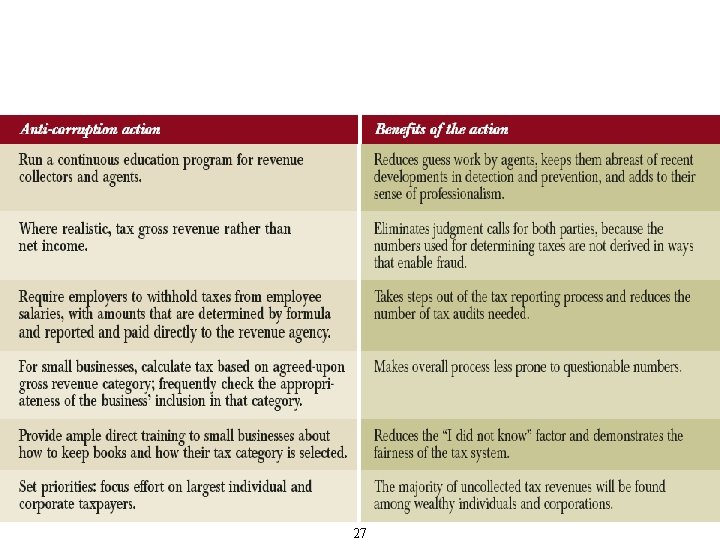 | Anti-corruption action | Benefits of the action |
|---|---|
| Run a continuous education program for revenue collectors and agents. | Reduces guess work by agents, keeps them abreast of recent developments in detection and prevention, and adds to their sense of professionalism. |
| Where realistic, tax gross revenue rather than net income. | Eliminates judgment calls for both parties, because the numbers used for determining taxes are not derived in ways that enable fraud. |
| Require employers to withhold taxes from employee salaries, with amounts that are determined by formula and reported and paid directly to the revenue agency. | Takes steps out of the tax reporting process and reduces the number of tax audits needed. |
| For small businesses, calculate tax based on agreed-upon gross revenue category; frequently check the appropriateness of the business' inclusion in that category. | Makes overall process less prone to questionable numbers. |
| Provide ample direct training to small businesses about how to keep books and how their tax category is selected. | Reduces the "I did not know" factor and demonstrates the fairness of the tax system. |
| Set priorities: focus effort on largest individual and corporate taxpayers. | The majority of uncollected tax revenues will be found among wealthy individuals and corporations. |

27